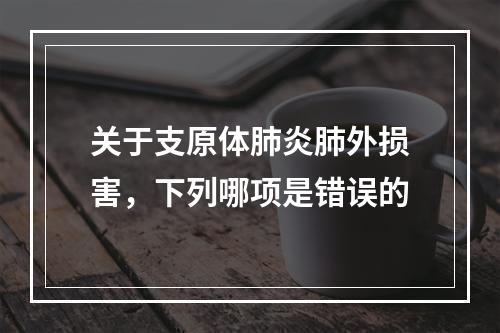 关于支原体肺炎肺外损害，下列哪项是错误的